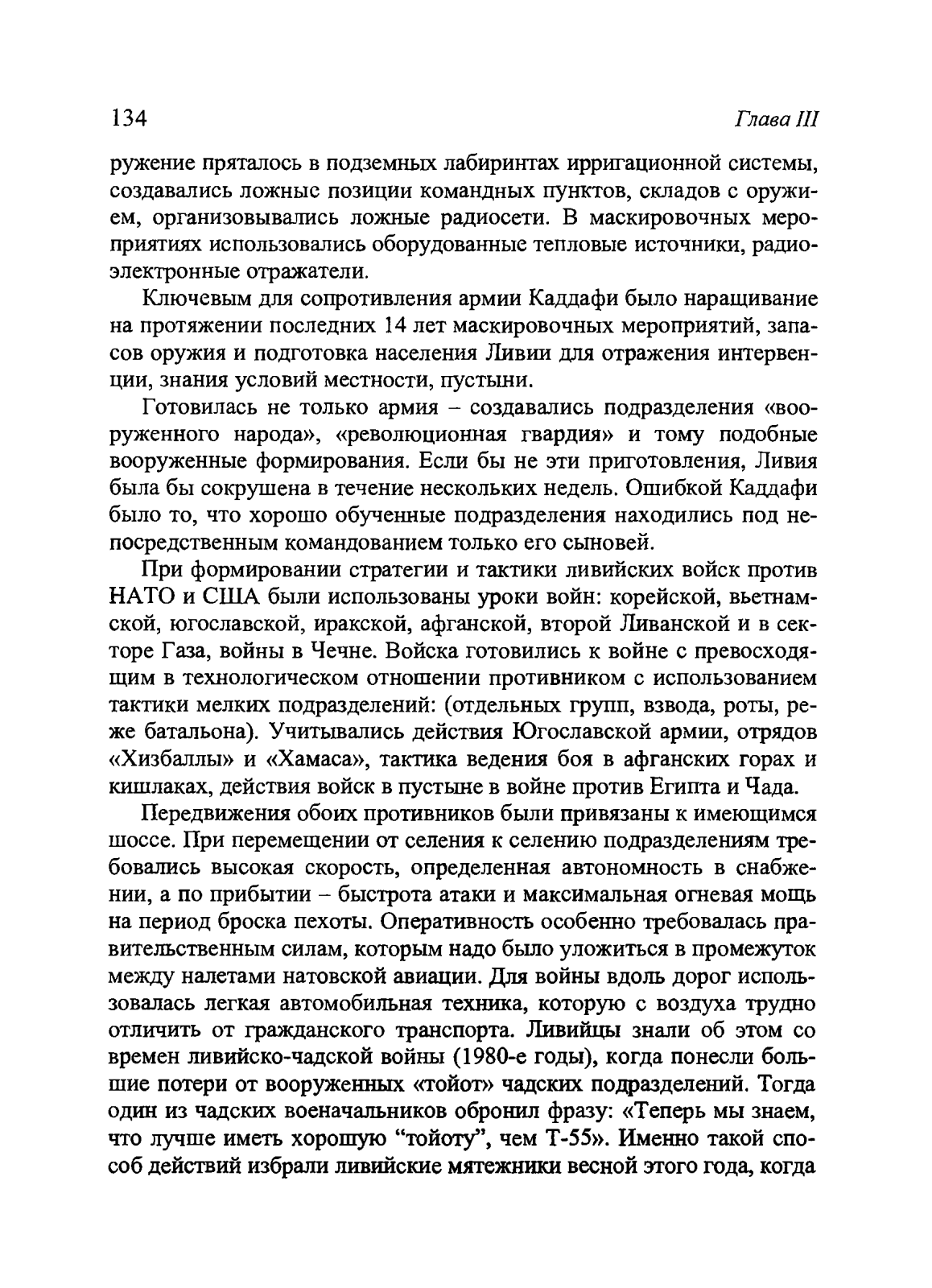 134 Глава III

ружение пряталось в подземных лабиринтах ирригационной системы, создавались ложные позиции командных пунктов, складов с оружием, организовывались ложные радиосети. В маскировочных мероприятиях использовались оборудованные тепловые источники, радиоэлектронные отражатели.

Ключевым для сопротивления армии Каддафи было наращивание на протяжении последних 14 лет маскировочных мероприятий, запасов оружия и подготовка населения Ливии для отражения интервенции, знания условий местности, пустыни.

Готовилась не только армия – создавались подразделения «вооруженного народа», «революционная гвардия» и тому подобные вооруженные формирования. Если бы не эти приготовления, Ливия была бы сокрушена в течение нескольких недель. Ошибкой Каддафи было то, что хорошо обученные подразделения находились под непосредственным командованием только его сыновей.

При формировании стратегии и тактики ливийских войск против НАТО и США были использованы уроки войн: корейской, вьетнамской, югославской, иракской, афганской, второй Ливанской и в секторе Газа, войны в Чечне. Войска готовились к войне с превосходящим в технологическом отношении противником с использованием тактики мелких подразделений: (отдельных групп, взвода, роты, реже батальона). Учитывались действия Югославской армии, отрядов «Хизбаллы» и «Хамаса», тактика ведения боя в афганских горах и кишлаках, действия войск в пустыне в войне против Египта и Чада.

Передвижения обоих противников были привязаны к имеющимся шоссе. При перемещении от селения к селению подразделениям требовались высокая скорость, определенная автономность в снабжении, а по прибытии – быстрота атаки и максимальная огневая мощь на период броска пехоты. Оперативность особенно требовалась правительственным силам, которым надо было уложиться в промежуток между налетами натовской авиации. Для войны вдоль дорог использовалась легкая автомобильная техника, которую с воздуха трудно отличить от гражданского транспорта. Ливийцы знали об этом со времен ливийско-чадской войны (1980-е годы), когда понесли большие потери от вооруженных «тойот» чадских подразделений. Тогда один из чадских военачальников обронил фразу: «Теперь мы знаем, что лучше иметь хорошую “тойоту”, чем Т-55». Именно такой способ действий избрали ливийские мятежники весной этого года, когда